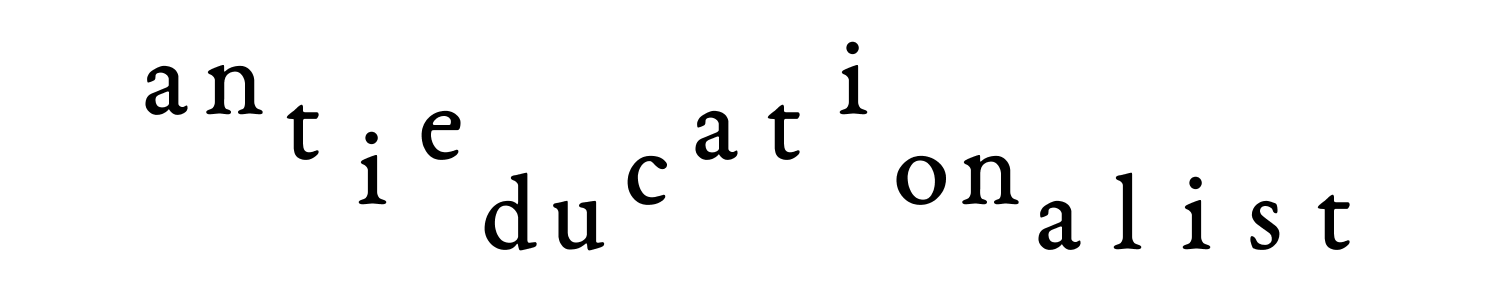 antieducationalist